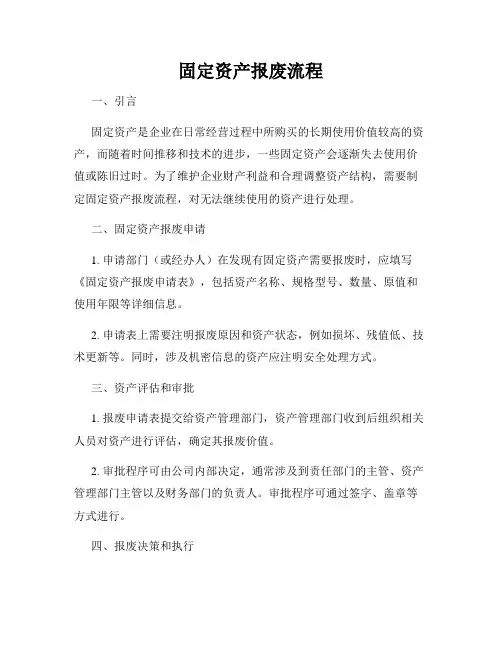 固定资产报废流程

一、引言

固定资产是企业在日常经营过程中所购买的长期使用价值较高的资产，而随着时间推移和技术的进步，一些固定资产会逐渐失去使用价值或陈旧过时。为了维护企业财产利益和合理调整资产结构，需要制定固定资产报废流程，对无法继续使用的资产进行处理。

二、固定资产报废申请

1. 申请部门（或经办人）在发现有固定资产需要报废时，应填写《固定资产报废申请表》，包括资产名称、规格型号、数量、原值和使用年限等详细信息。

2. 申请表上需要注明报废原因和资产状态，例如损坏、残值低、技术更新等。同时，涉及机密信息的资产应注明安全处理方式。

三、资产评估和审批

1. 报废申请表提交给资产管理部门，资产管理部门收到后组织相关人员对资产进行评估，确定其报废价值。

2. 审批程序可由公司内部决定，通常涉及到责任部门的主管、资产管理部门主管以及财务部门的负责人。审批程序可通过签字、盖章等方式进行。

四、报废决策和执行